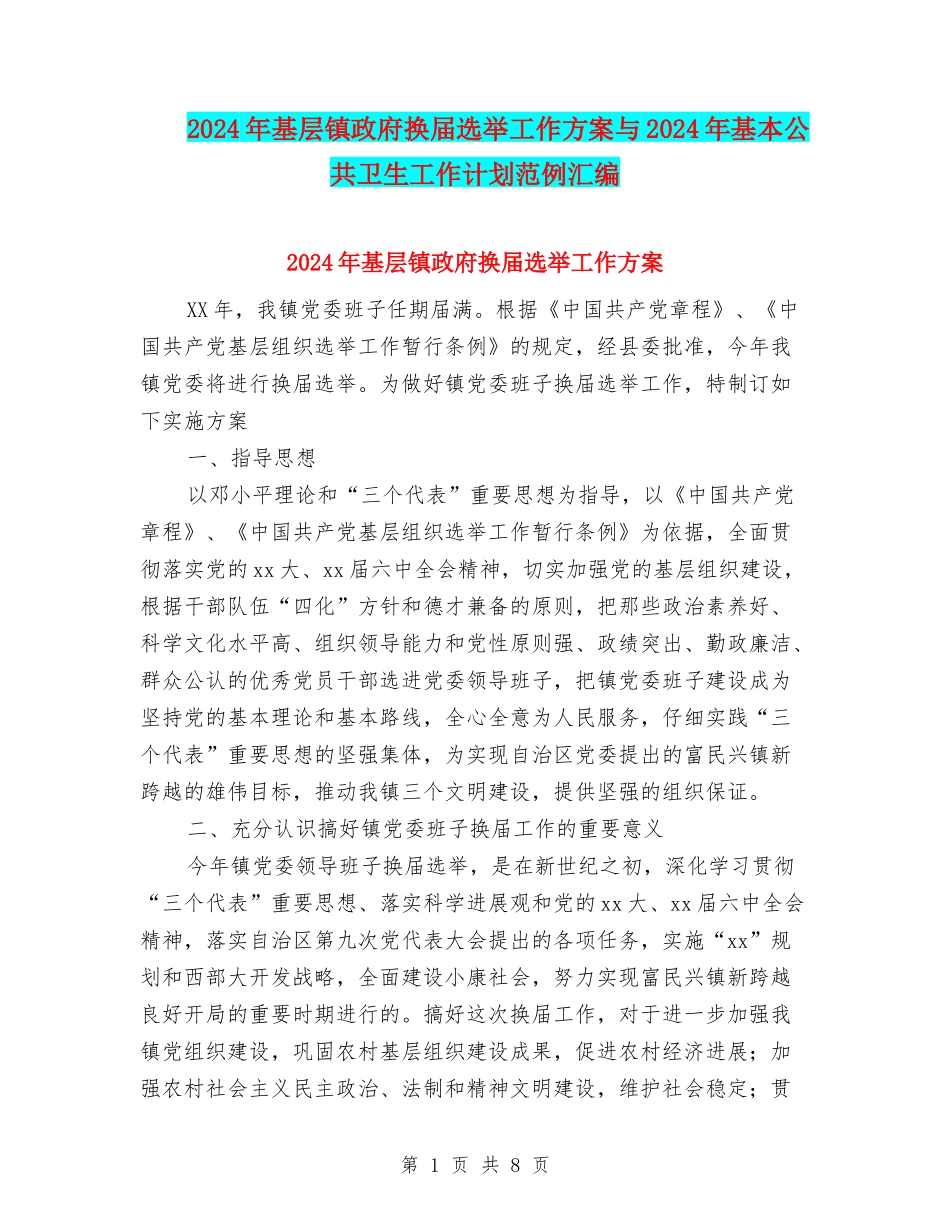 2024年基层镇政府换届选举工作方案与2024年基本公共卫生工作计划范例汇编

2024年基层镇政府换届选举工作方案

XX年，我镇党委班子任期届满。根据《中国共产党章程》、《中国共产党基层组织选举工作暂行条例》的规定，经县委批准，今年我镇党委将进行换届选举。为做好镇党委班子换届选举工作，特制订如下实施方案

一、指导思想

以邓小平理论和“三个代表”重要思想为指导，以《中国共产党章程》、《中国共产党基层组织选举工作暂行条例》为依据，全面贯彻落实党的xx大、xx届六中全会精神，切实加强党的基层组织建设，根据干部队伍“四化”方针和德才兼备的原则，把那些政治素养好、科学文化水平高、组织领导能力和党性原则强、政绩突出、勤政廉洁、群众公认的优秀党员干部选进党委领导班子，把镇党委班子建设成为坚持党的基本理论和基本路线，全心全意为人民服务，仔细实践“三个代表”重要思想的坚强集体，为实现自治区党委提出的富民兴镇新跨越的雄伟目标，推动我镇三个文明建设，提供坚强的组织保证。

二、充分认识搞好镇党委班子换届工作的重要意义

今年镇党委领导班子换届选举，是在新世纪之初，深化学习贯彻“三个代表”重要思想、落实科学进展观和党的xx大、xx届六中全会精神，落实自治区第九次党代表大会提出的各项任务，实施“xx”规划和西部大开发战略，全面建设小康社会，努力实现富民兴镇新跨越良好开局的重要时期进行的。搞好这次换届工作，对于进一步加强我镇党组织建设，巩固农村基层组织建设成果，促进农村经济进展；加强农村社会主义民主政治、法制和精神文明建设，维护社会稳定；贯

第 1 页 共 8 页